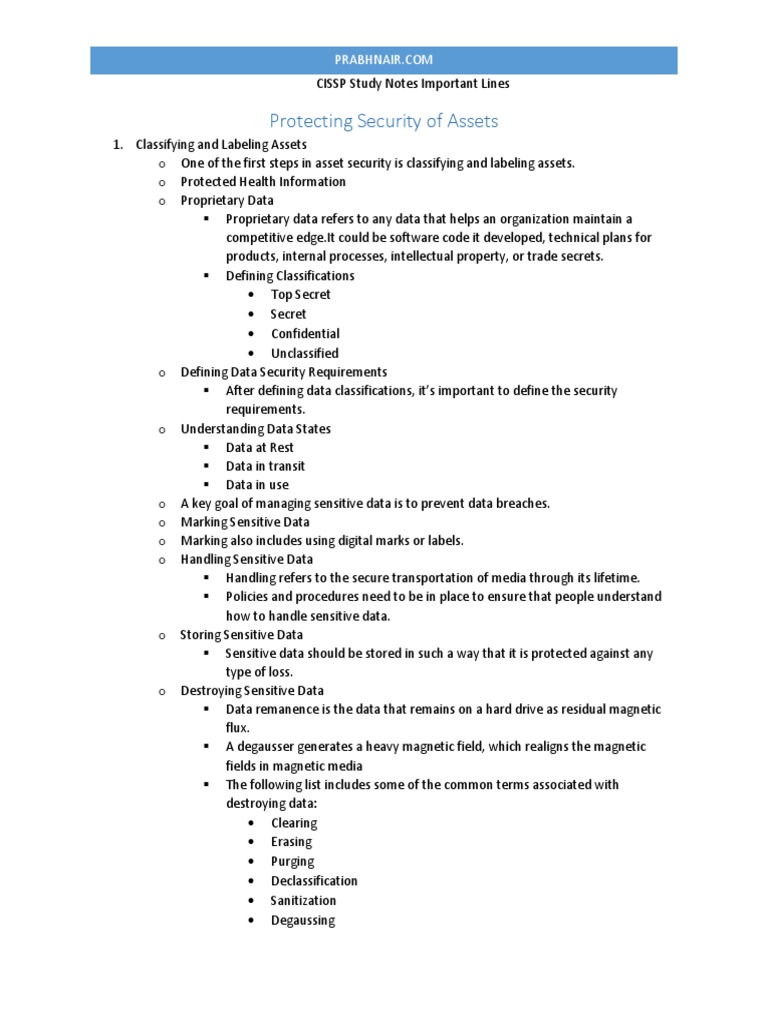 PRABHNAIR.COM

CISSP Study Notes Important Lines

Protecting Security of Assets

1. Classifying and Labeling Assets
o One of the first steps in asset security is classifying and labeling assets.
o Protected Health Information
o Proprietary Data
▪ Proprietary data refers to any data that helps an organization maintain a competitive edge.It could be software code it developed, technical plans for products, internal processes, intellectual property, or trade secrets.
▪ Defining Classifications
• Top Secret
• Secret
• Confidential
• Unclassified
o Defining Data Security Requirements
▪ After defining data classifications, it's important to define the security requirements.
o Understanding Data States
▪ Data at Rest
▪ Data in transit
▪ Data in use
o A key goal of managing sensitive data is to prevent data breaches.
o Marking Sensitive Data
o Marking also includes using digital marks or labels.
o Handling Sensitive Data
▪ Handling refers to the secure transportation of media through its lifetime.
▪ Policies and procedures need to be in place to ensure that people understand how to handle sensitive data.
o Storing Sensitive Data
▪ Sensitive data should be stored in such a way that it is protected against any type of loss.
o Destroying Sensitive Data
▪ Data remanence is the data that remains on a hard drive as residual magnetic flux.
▪ A degausser generates a heavy magnetic field, which realigns the magnetic fields in magnetic media
▪ The following list includes some of the common terms associated with destroying data:
• Clearing
• Erasing
• Purging
• Declassification
• Sanitization
• Degaussing